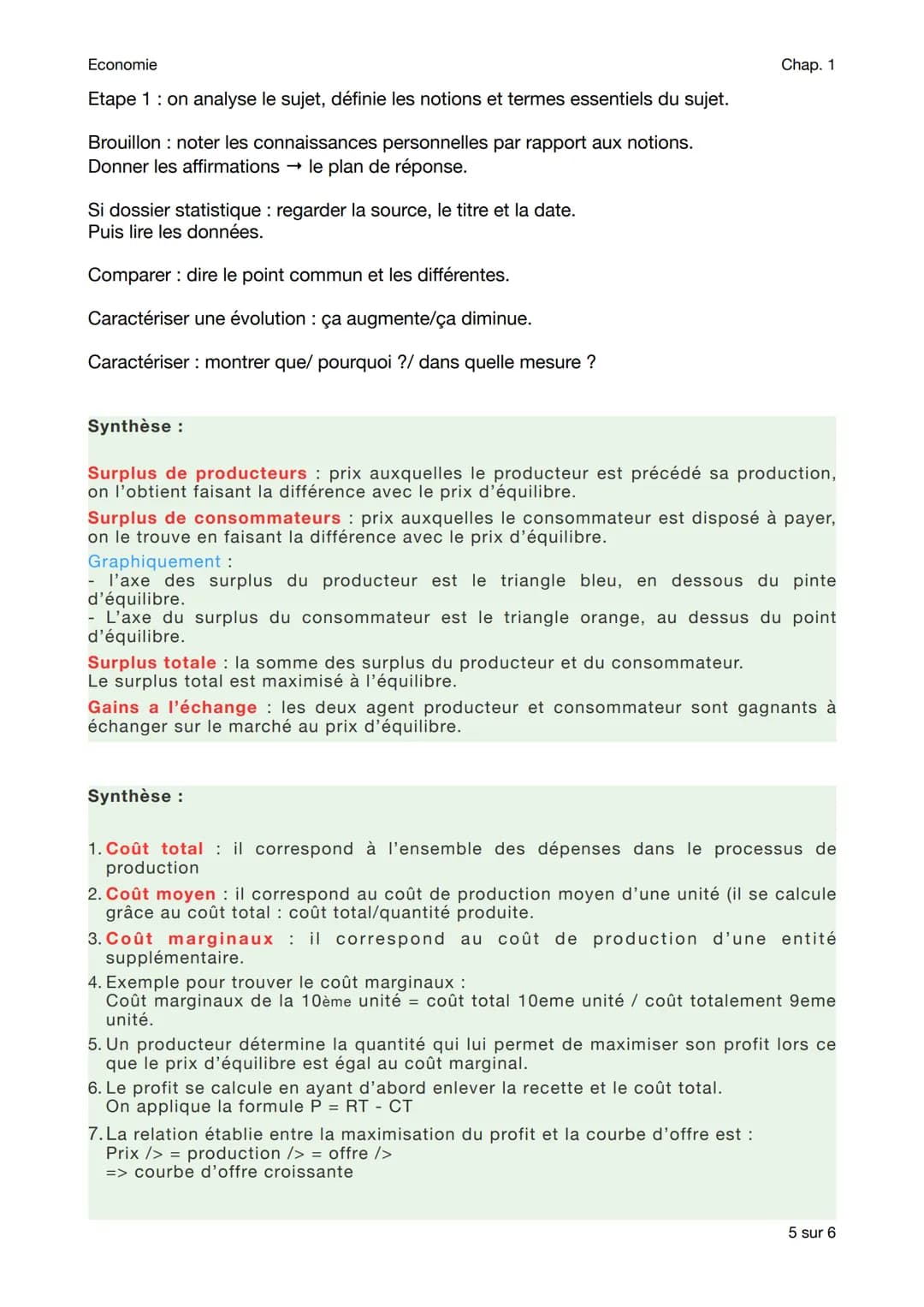 Economie

Chap. 1

Etape 1 : on analyse le sujet, définie les notions et termes essentiels du sujet.

Brouillon : noter les connaissances personnelles par rapport aux notions.
Donner les affirmations → le plan de réponse.

Si dossier statistique : regarder la source, le titre et la date.
Puis lire les données.

Comparer : dire le point commun et les différentes.

Caractériser une évolution : ça augmente/ça diminue.

Caractériser : montrer que/ pourquoi ?/ dans quelle mesure ?

Synthèse :

Surplus de producteurs : prix auxquelles le producteur est précédé sa production, on l'obtient faisant la différence avec le prix d'équilibre.

Surplus de consommateurs : prix auxquelles le consommateur est disposé à payer, on le trouve en faisant la différence avec le prix d'équilibre.

Graphiquement :
- l'axe des surplus du producteur est le triangle bleu, en dessous du pinte d'équilibre.
- L'axe du surplus du consommateur est le triangle orange, au dessus du point d'équilibre.

Surplus totale : la somme des surplus du producteur et du consommateur.
Le surplus total est maximisé à l'équilibre.

Gains a l'échange : les deux agent producteur et consommateur sont gagnants à échanger sur le marché au prix d'équilibre.

Synthèse :

1. Coût total : il correspond à l'ensemble des dépenses dans le processus de production
2. Coût moyen : il correspond au coût de production moyen d'une unité (il se calcule grâce au coût total : coût total/quantité produite.
3. Coût marginaux : il correspond au coût de production d'une entité supplémentaire.
4. Exemple pour trouver le coût marginaux :
Coût marginaux de la 10ème unité = coût total 10eme unité / coût totalement 9eme unité.
5. Un producteur détermine la quantité qui lui permet de maximiser son profit lors ce que le prix d'équilibre est égal au coût marginal.
6. Le profit se calcule en ayant d'abord enlever la recette et le coût total.
On applique la formule P = RT - CT
7. La relation établie entre la maximisation du profit et la courbe d'offre est :
Prix /> = production /> = offre />
=> courbe d'offre croissante

5 sur 6